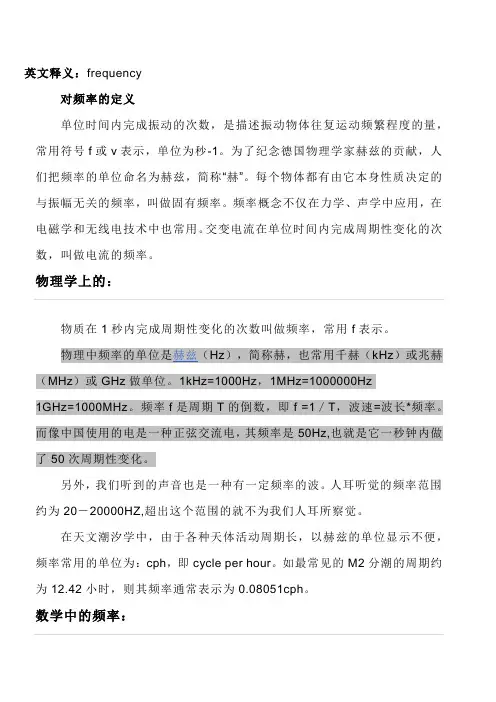 英文释义：frequency

对频率的定义

单位时间内完成振动的次数，是描述振动物体往复运动频繁程度的量，常用符号 f 或 v 表示，单位为秒-1。为了纪念德国物理学家赫兹的贡献，人们把频率的单位命名为赫兹，简称“赫”。每个物体都有由它本身性质决定的与振幅无关的频率，叫做固有频率。频率概念不仅在力学、声学中应用，在电磁学和无线电技术中也常用。交变电流在单位时间内完成周期性变化的次数，叫做电流的频率。

物理学上的：

物质在 1 秒内完成周期性变化的次数叫做频率，常用 f 表示。

物理中频率的单位是赫兹（Hz），简称赫，也常用千赫（kHz）或兆赫（MHz）或 GHz 做单位。1kHz=1000Hz，1MHz=1000000Hz 1GHz=1000MHz。频率 f 是周期 T 的倒数，即 f =1 / T，波速=波长*频率。而像中国使用的电是一种正弦交流电，其频率是 50Hz,也就是它一秒钟内做了 50 次周期性变化。

另外，我们听到的声音也是一种有一定频率的波。人耳听觉的频率范围约为 20－20000HZ,超出这个范围的就不为我们人耳所察觉。

在天文潮汐学中，由于各种天体活动周期长，以赫兹的单位显示不便，频率常用的单位为：cph，即 cycle per hour。如最常见的 M2 分潮的周期约为 12.42 小时，则其频率通常表示为 0.08051cph。

数学中的频率：